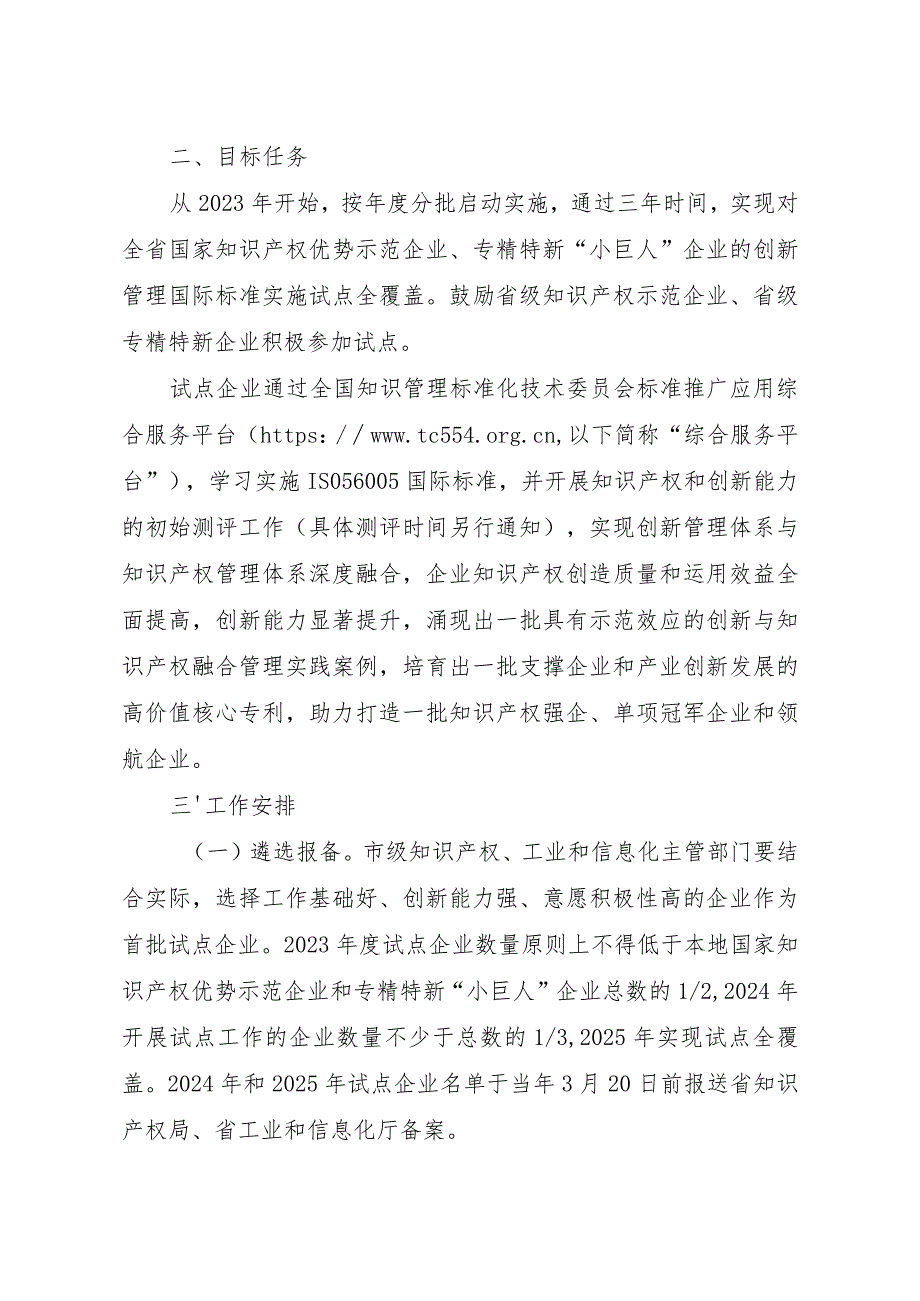 二、目标任务

从2023年开始，按年度分批启动实施，通过三年时间，实现对全省国家知识产权优势示范企业、专精特新“小巨人”企业的创新管理国际标准实施试点全覆盖。鼓励省级知识产权示范企业、省级专精特新企业积极参加试点。

试点企业通过全国知识管理标准化技术委员会标准推广应用综合服务平台（https：//www.tc554.org.cn,以下简称“综合服务平台”），学习实施IS056005国际标准，并开展知识产权和创新能力的初始测评工作（具体测评时间另行通知），实现创新管理体系与知识产权管理体系深度融合，企业知识产权创造质量和运用效益全面提高，创新能力显著提升，涌现出一批具有示范效应的创新与知识产权融合管理实践案例，培育出一批支撑企业和产业创新发展的高价值核心专利，助力打造一批知识产权强企、单项冠军企业和领航企业。

三'工作安排

（一）遴选报备。市级知识产权、工业和信息化主管部门要结合实际，选择工作基础好、创新能力强、意愿积极性高的企业作为首批试点企业。2023年度试点企业数量原则上不得低于本地国家知识产权优势示范企业和专精特新“小巨人”企业总数的1/2,2024年开展试点工作的企业数量不少于总数的1/3,2025年实现试点全覆盖。2024年和2025年试点企业名单于当年3月20日前报送省知识产权局、省工业和信息化厅备案。